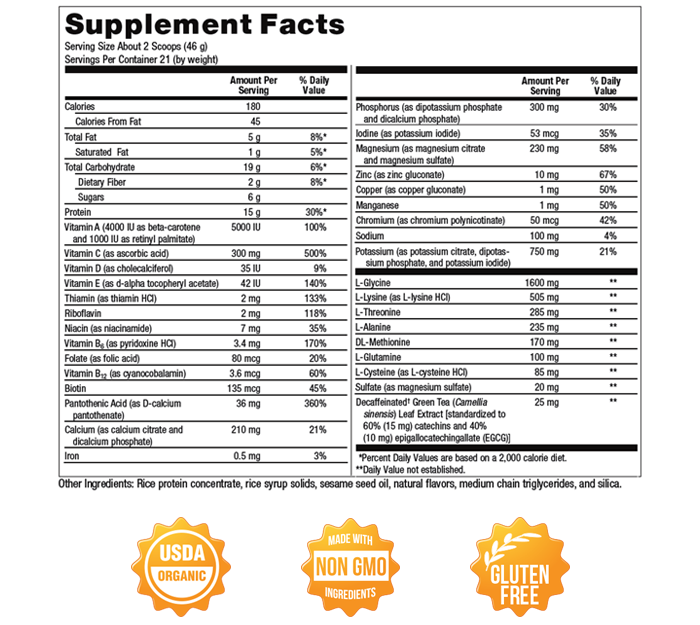 Supplement Facts

Serving Size About 2 Scoops (46 g)
Servings Per Container 21 (by weight)

| | Amount Per Serving | % Daily Value |
|---|---|---|
| Calories | 180 | |
| Calories From Fat | 45 | |
| Total Fat | 5 g | 8%* |
| Saturated Fat | 1 g | 5%* |
| Total Carbohydrate | 19 g | 6%* |
| Dietary Fiber | 2 g | 8%* |
| Sugars | 6 g | |
| Protein | 15 g | 30%* |
| Vitamin A (4000 IU as beta-carotene and 1000 IU as retinyl palmitate) | 5000 IU | 100% |
| Vitamin C (as ascorbic acid) | 300 mg | 500% |
| Vitamin D (as cholecalciferol) | 35 IU | 9% |
| Vitamin E (as d-alpha tocopheryl acetate) | 42 IU | 140% |
| Thiamin (as thiamin HCl) | 2 mg | 133% |
| Riboflavin | 2 mg | 118% |
| Niacin (as niacinamide) | 7 mg | 35% |
| Vitamin $B_6$ (as pyridoxine HCl) | 3.4 mg | 170% |
| Folate (as folic acid) | 80 mcg | 20% |
| Vitamin $B_{12}$ (as cyanocobalamin) | 3.6 mcg | 60% |
| Biotin | 135 mcg | 45% |
| Pantothenic Acid (as D-calcium pantothenate) | 36 mg | 360% |
| Calcium (as calcium citrate and dicalcium phosphate) | 210 mg | 21% |
| Iron | 0.5 mg | 3% |

| | Amount Per Serving | % Daily Value |
|---|---|---|
| Phosphorus (as dipotassium phosphate and dicalcium phosphate) | 300 mg | 30% |
| Iodine (as potassium iodide) | 53 mcg | 35% |
| Magnesium (as magnesium citrate and magnesium sulfate) | 230 mg | 58% |
| Zinc (as zinc gluconate) | 10 mg | 67% |
| Copper (as copper gluconate) | 1 mg | 50% |
| Manganese | 1 mg | 50% |
| Chromium (as chromium polynicotinate) | 50 mcg | 42% |
| Sodium | 100 mg | 4% |
| Potassium (as potassium citrate, dipotassium phosphate, and potassium iodide) | 750 mg | 21% |
| L-Glycine | 1600 mg | ** |
| L-Lysine (as L-lysine HCl) | 505 mg | ** |
| L-Threonine | 285 mg | ** |
| L-Alanine | 235 mg | ** |
| DL-Methionine | 170 mg | ** |
| L-Glutamine | 100 mg | ** |
| L-Cysteine (as L-cysteine HCl) | 85 mg | ** |
| Sulfate (as magnesium sulfate) | 20 mg | ** |
| Decaffeinated† Green Tea (Camellia sinensis) Leaf Extract [standardized to 60% (15 mg) catechins and 40% (10 mg) epigallocatechingallate (EGCG)] | 25 mg | ** |

*Percent Daily Values are based on a 2,000 calorie diet.
**Daily Value not established.

Other Ingredients: Rice protein concentrate, rice syrup solids, sesame seed oil, natural flavors, medium chain triglycerides, and silica.

USDA ORGANIC

MADE WITH NON GMO INGREDIENTS

GLUTEN FREE